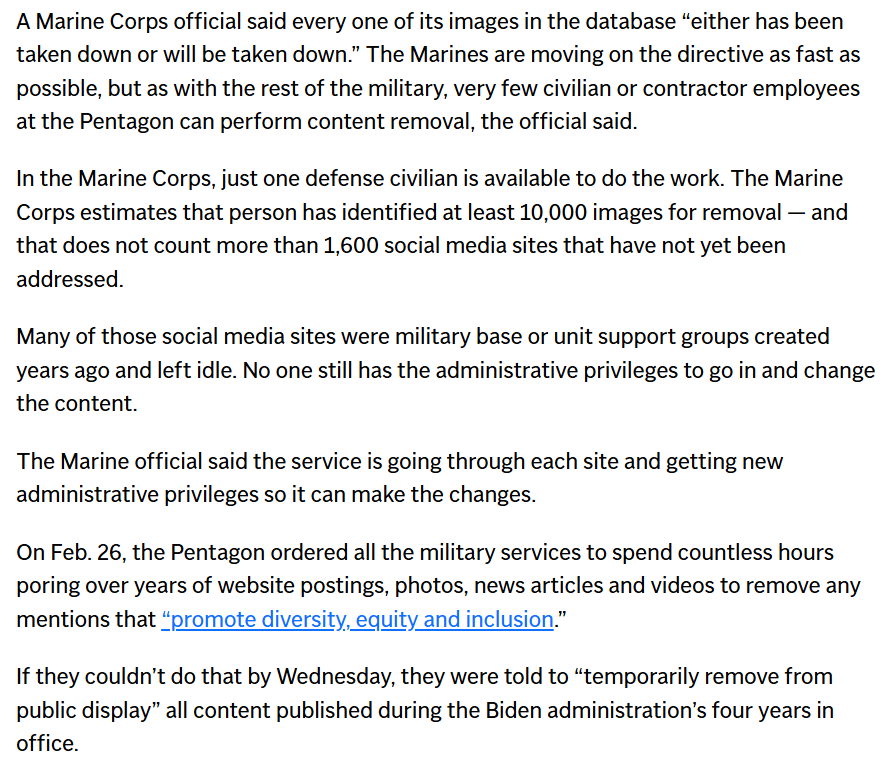 A Marine Corps official said every one of its images in the database “either has been taken down or will be taken down.” The Marines are moving on the directive as fast as possible, but as with the rest of the military, very few civilian or contractor employees at the Pentagon can perform content removal, the official said.

In the Marine Corps, just one defense civilian is available to do the work. The Marine Corps estimates that person has identified at least 10,000 images for removal — and that does not count more than 1,600 social media sites that have not yet been addressed.

Many of those social media sites were military base or unit support groups created years ago and left idle. No one still has the administrative privileges to go in and change the content.

The Marine official said the service is going through each site and getting new administrative privileges so it can make the changes.

On Feb. 26, the Pentagon ordered all the military services to spend countless hours poring over years of website postings, photos, news articles and videos to remove any mentions that “promote diversity, equity and inclusion.”

If they couldn’t do that by Wednesday, they were told to “temporarily remove from public display” all content published during the Biden administration’s four years in office.